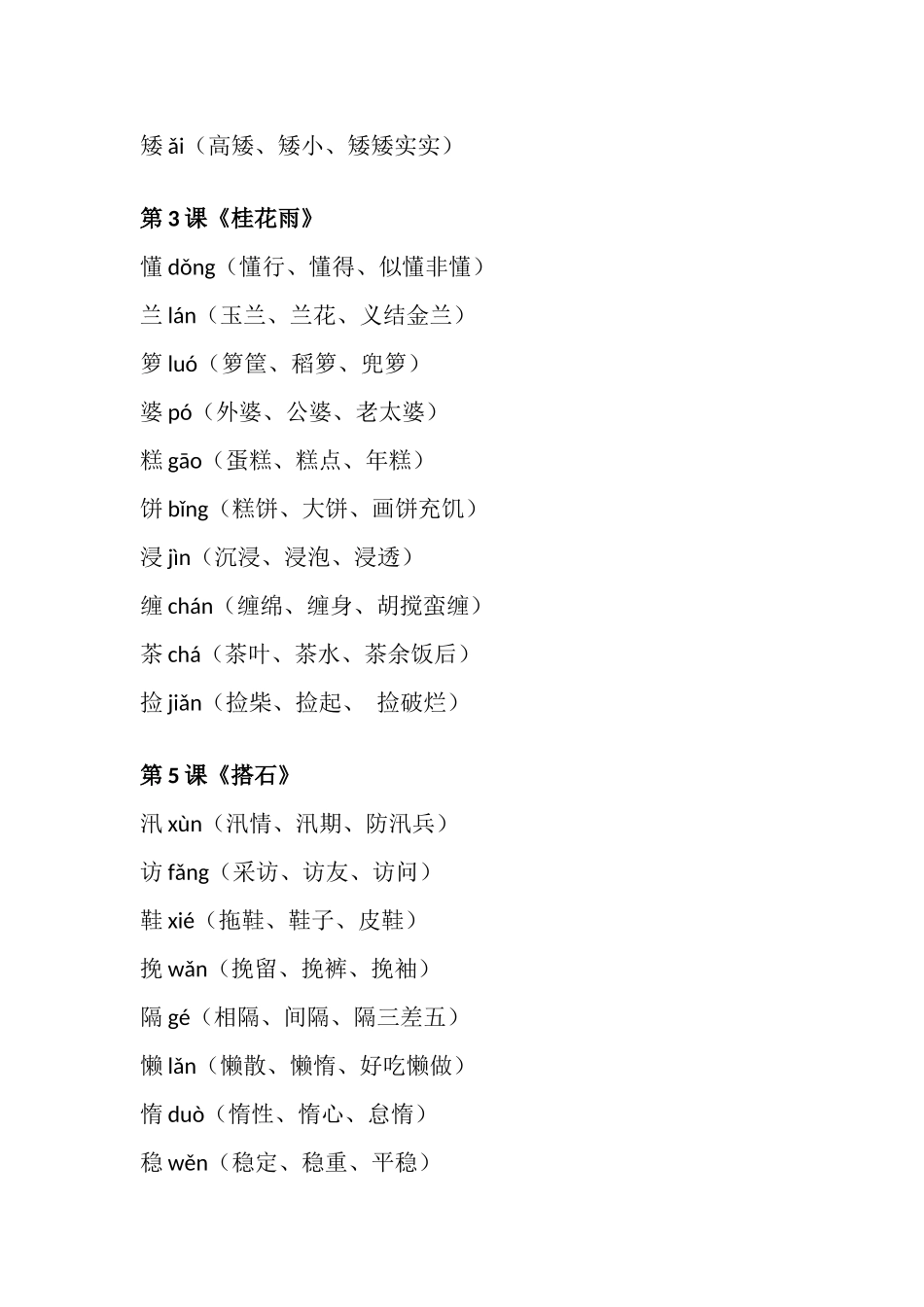 矮 ǎi（高矮、矮小、矮矮实实）

第 3 课《桂花雨》

懂 dǒng（懂行、懂得、似懂非懂）

兰 lán（玉兰、兰花、义结金兰）

箩 luó（箩筐、稻箩、兜箩）

婆 pó（外婆、公婆、老太婆）

糕 gāo（蛋糕、糕点、年糕）

饼 bǐng（糕饼、大饼、画饼充饥）

浸 jìn（沉浸、浸泡、浸透）

缠 chán（缠绵、缠身、胡搅蛮缠）

茶 chá（茶叶、茶水、茶余饭后）

捡 jiǎn（捡柴、捡起、 捡破烂）

第 5 课《搭石》

汛 xùn（汛情、汛期、防汛兵）

访 fǎng（采访、访友、访问）

鞋 xié（拖鞋、鞋子、皮鞋）

挽 wǎn（挽留、挽裤、挽袖）

隔 gé（相隔、间隔、隔三差五）

懒 lǎn（懒散、懒惰、好吃懒做）

惰 duò（惰性、惰心、怠惰）

稳 wěn（稳定、稳重、平稳）